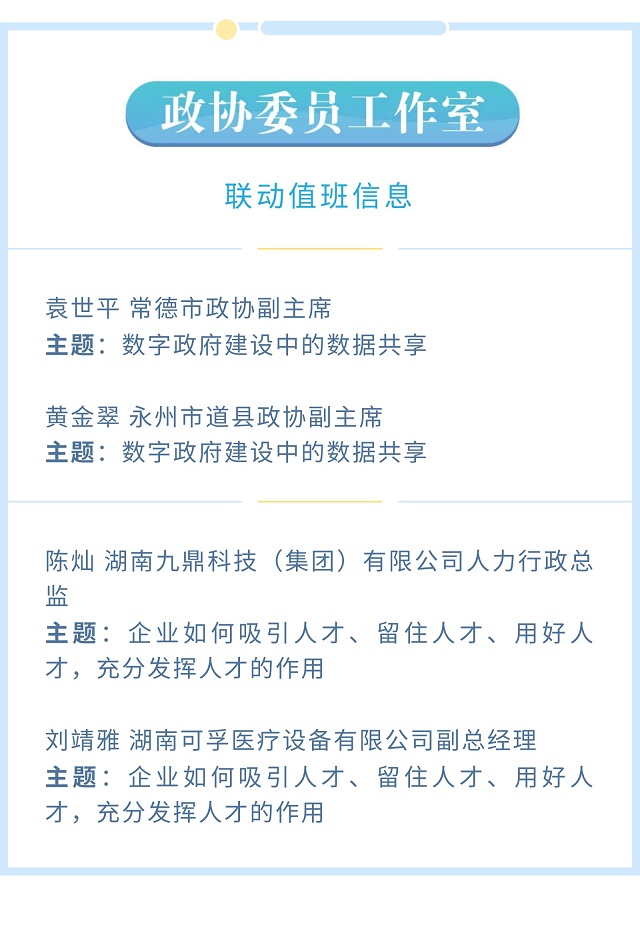 政协委员工作室

联动值班信息

袁世平 常德市政协副主席
主题：数字政府建设中的数据共享

黄金翠 永州市道县政协副主席
主题：数字政府建设中的数据共享

陈灿 湖南九鼎科技（集团）有限公司人力行政总监
主题：企业如何吸引人才、留住人才、用好人才，充分发挥人才的作用

刘靖雅 湖南可孚医疗设备有限公司副总经理
主题：企业如何吸引人才、留住人才、用好人才，充分发挥人才的作用